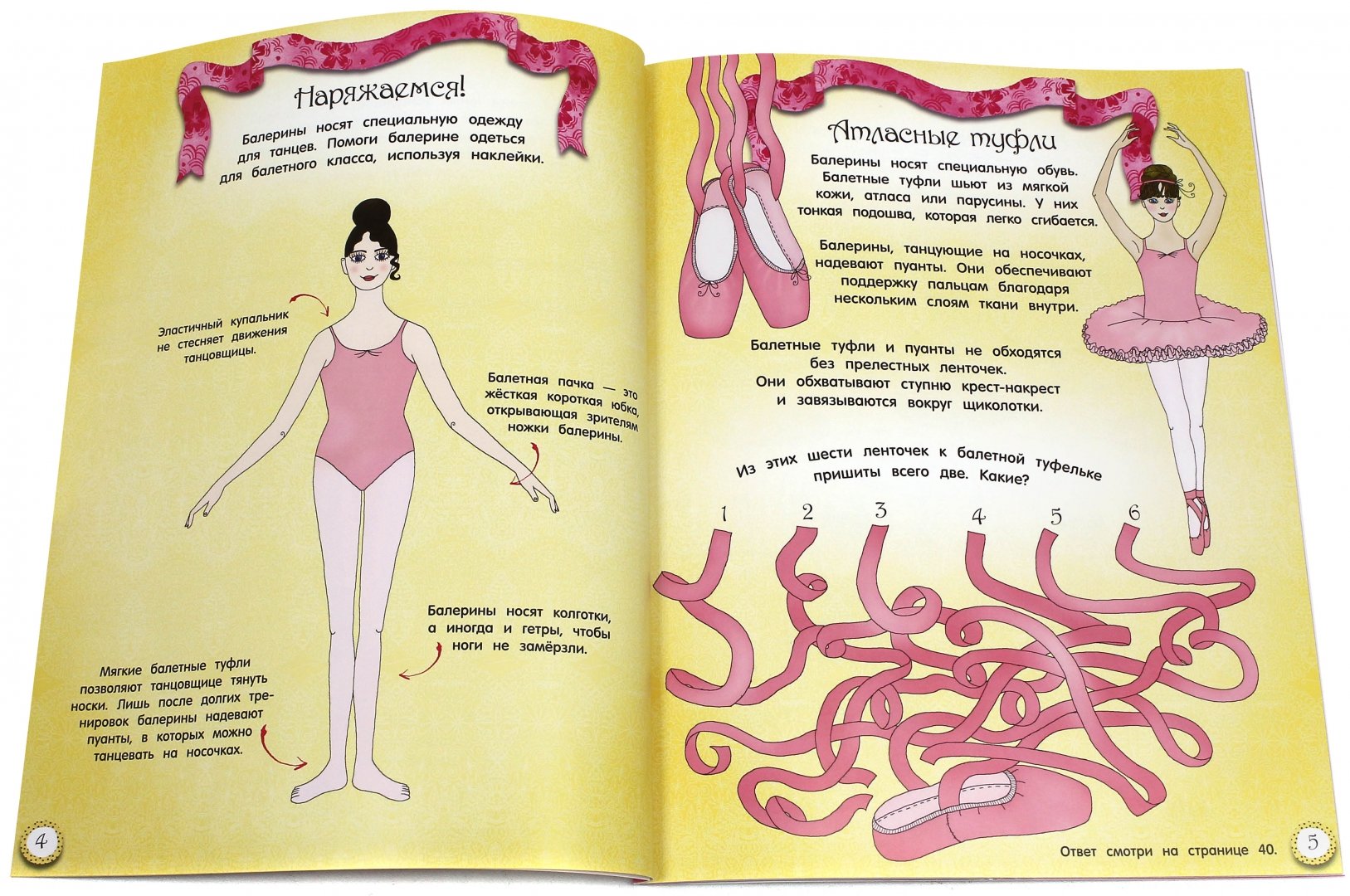 Наряжаемся!

Балерины носят специальную одежду для танцев. Помоги балерине одеться для балетного класса, используя наклейки.

Эластичный купальник не стесняет движения танцовщицы.

Балетная пачка — это жёсткая короткая юбка, открывающая зрителям ножки балерины.

Балерины носят колготки, а иногда и гетры, чтобы ноги не замёрзли.

Мягкие балетные туфли позволяют танцовщице тянуть носки. Лишь после долгих тренировок балерины надевают пуанты, в которых можно танцевать на носочках.

4

Атласные туфли

Балерины носят специальную обувь. Балетные туфли шьют из мягкой кожи, атласа или парусины. У них тонкая подошва, которая легко сгибается.

Балерины, танцующие на носочках, надевают пуанты. Они обеспечивают поддержку пальцам благодаря нескольким слоям ткани внутри.

Балетные туфли и пуанты не обходятся без прелестных ленточек. Они обхватывают ступню крест-накрест и завязываются вокруг щиколотки.

Из этих шести ленточек к балетной туфельке пришиты всего две. Какие?

1 2 3 4 5 6

Ответ смотри на странице 40.

5